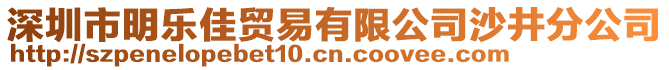 深圳市明乐佳贸易有限公司沙井分公司
http://szpenelopebet10.cn.coovee.com